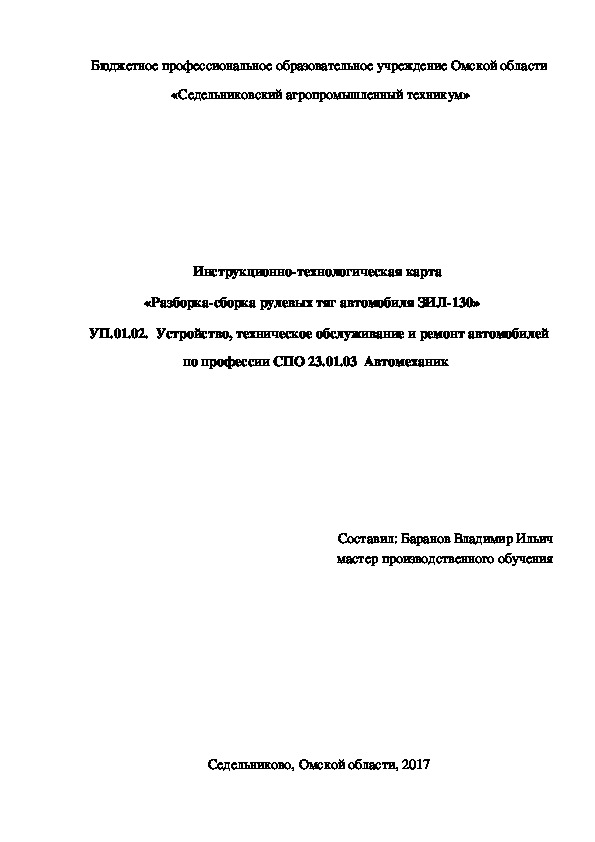 Бюджетное профессиональное образовательное учреждение Омской области

«Седельниковский агропромышленный техникум»

Инструкционно-технологическая карта

«Разборка-сборка рулевых тяг автомобиля ЗИЛ-130»

УП.01.02. Устройство, техническое обслуживание и ремонт автомобилей

по профессии СПО 23.01.03 Автомеханик

Составил: Баранов Владимир Ильич
мастер производственного обучения

Седельниково, Омской области, 2017